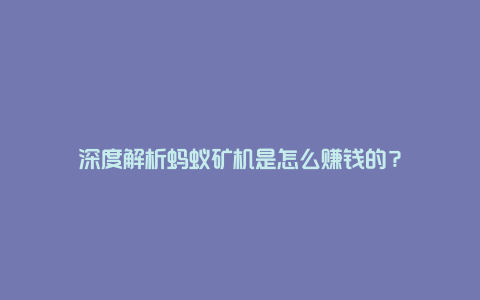 深度解析蚂蚁矿机是怎么赚钱的？